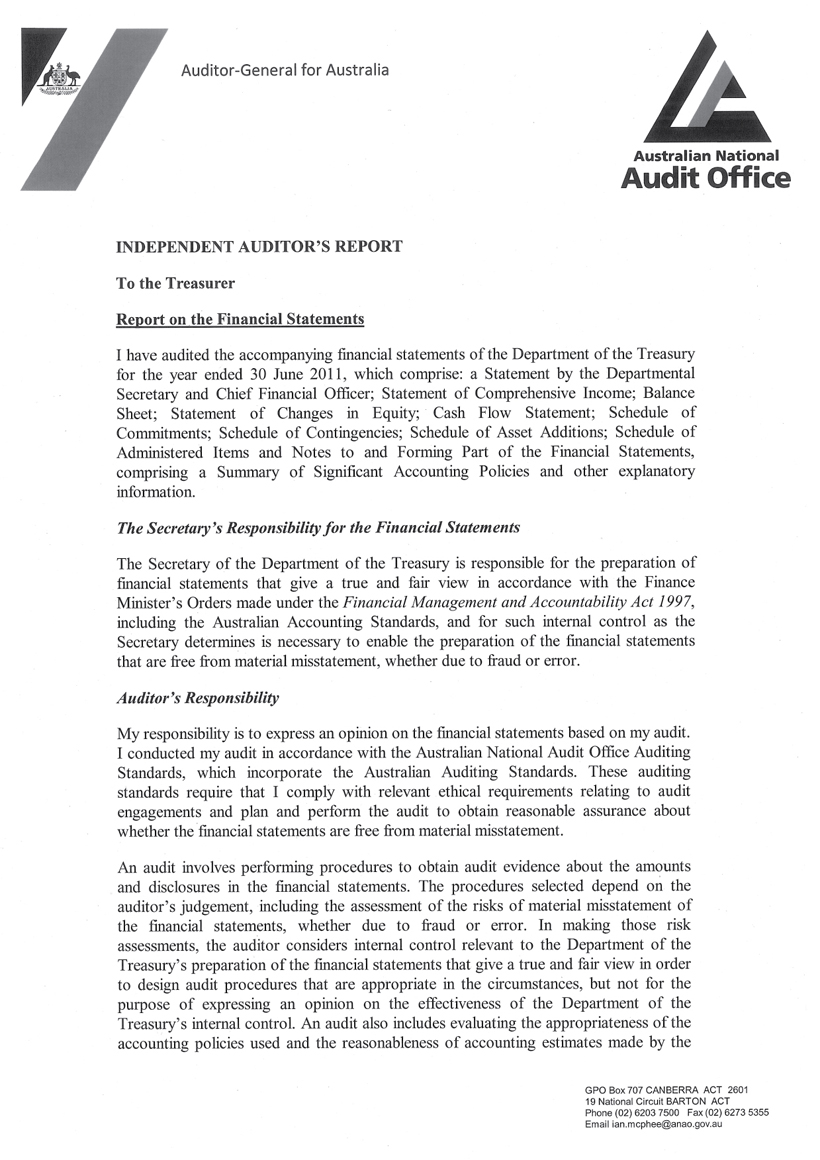 AUSTRALIA

Auditor-General for Australia

Australian National
Audit Office

INDEPENDENT AUDITOR'S REPORT

To the Treasurer

Report on the Financial Statements

I have audited the accompanying financial statements of the Department of the Treasury for the year ended 30 June 2011, which comprise: a Statement by the Departmental Secretary and Chief Financial Officer; Statement of Comprehensive Income; Balance Sheet; Statement of Changes in Equity; Cash Flow Statement; Schedule of Commitments; Schedule of Contingencies; Schedule of Asset Additions; Schedule of Administered Items and Notes to and Forming Part of the Financial Statements, comprising a Summary of Significant Accounting Policies and other explanatory information.

The Secretary's Responsibility for the Financial Statements

The Secretary of the Department of the Treasury is responsible for the preparation of financial statements that give a true and fair view in accordance with the Finance Minister's Orders made under the Financial Management and Accountability Act 1997, including the Australian Accounting Standards, and for such internal control as the Secretary determines is necessary to enable the preparation of the financial statements that are free from material misstatement, whether due to fraud or error.

Auditor's Responsibility

My responsibility is to express an opinion on the financial statements based on my audit. I conducted my audit in accordance with the Australian National Audit Office Auditing Standards, which incorporate the Australian Auditing Standards. These auditing standards require that I comply with relevant ethical requirements relating to audit engagements and plan and perform the audit to obtain reasonable assurance about whether the financial statements are free from material misstatement.

An audit involves performing procedures to obtain audit evidence about the amounts and disclosures in the financial statements. The procedures selected depend on the auditor's judgement, including the assessment of the risks of material misstatement of the financial statements, whether due to fraud or error. In making those risk assessments, the auditor considers internal control relevant to the Department of the Treasury's preparation of the financial statements that give a true and fair view in order to design audit procedures that are appropriate in the circumstances, but not for the purpose of expressing an opinion on the effectiveness of the Department of the Treasury's internal control. An audit also includes evaluating the appropriateness of the accounting policies used and the reasonableness of accounting estimates made by the

GPO Box 707 CANBERRA ACT 2601
19 National Circuit BARTON ACT
Phone (02) 6203 7500 Fax (02) 6273 5355
Email ian.mcphee@anao.gov.au